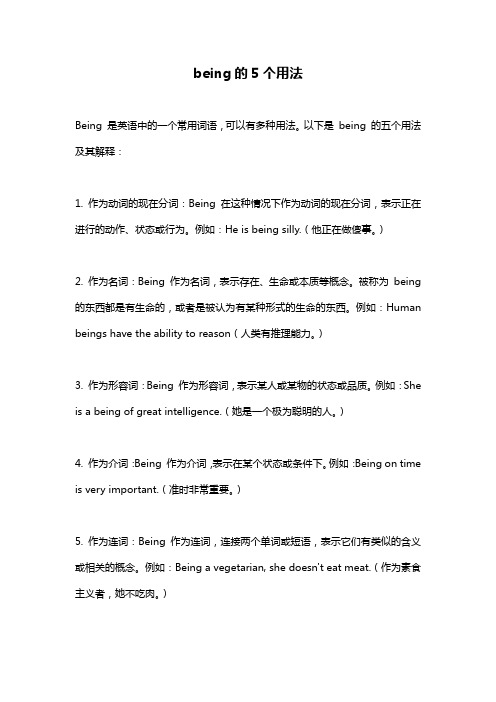 being 的 5 个用法

Being 是英语中的一个常用词语，可以有多种用法。以下是 being 的五个用法及其解释：

1. 作为动词的现在分词：Being 在这种情况下作为动词的现在分词，表示正在进行的动作、状态或行为。例如：He is being silly.（他正在做傻事。）

2. 作为名词：Being 作为名词，表示存在、生命或本质等概念。被称为 being 的东西都是有生命的，或者是被认为有某种形式的生命的东西。例如：Human beings have the ability to reason（人类有推理能力。）

3. 作为形容词：Being 作为形容词，表示某人或某物的状态或品质。例如：She is a being of great intelligence.（她是一个极为聪明的人。）

4. 作为介词：Being 作为介词，表示在某个状态或条件下。例如：Being on time is very important.（准时非常重要。）

5. 作为连词：Being 作为连词，连接两个单词或短语，表示它们有类似的含义或相关的概念。例如：Being a vegetarian, she doesn't eat meat.（作为素食主义者，她不吃肉。）